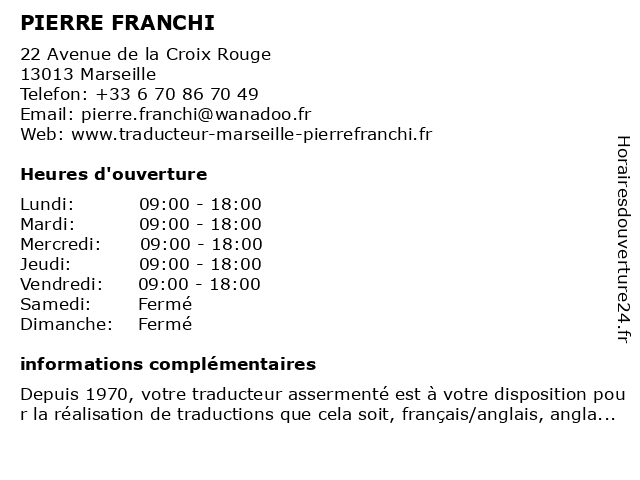 PIERRE FRANCHI

22 Avenue de la Croix Rouge
13013 Marseille
Telefon: +33 6 70 86 70 49
Email: pierre.franchi@wanadoo.fr
Web: www.traducteur-marseille-pierrefranchi.fr

Heures d'ouverture

| | |
|---|---|
| Lundi: | 09:00 - 18:00 |
| Mardi: | 09:00 - 18:00 |
| Mercredi: | 09:00 - 18:00 |
| Jeudi: | 09:00 - 18:00 |
| Vendredi: | 09:00 - 18:00 |
| Samedi: | Fermé |
| Dimanche: | Fermé |

informations complémentaires

Depuis 1970, votre traducteur assermenté est à votre disposition pou r la réalisation de traductions que cela soit, français/anglais, angla...

Horairesdouverture24.fr